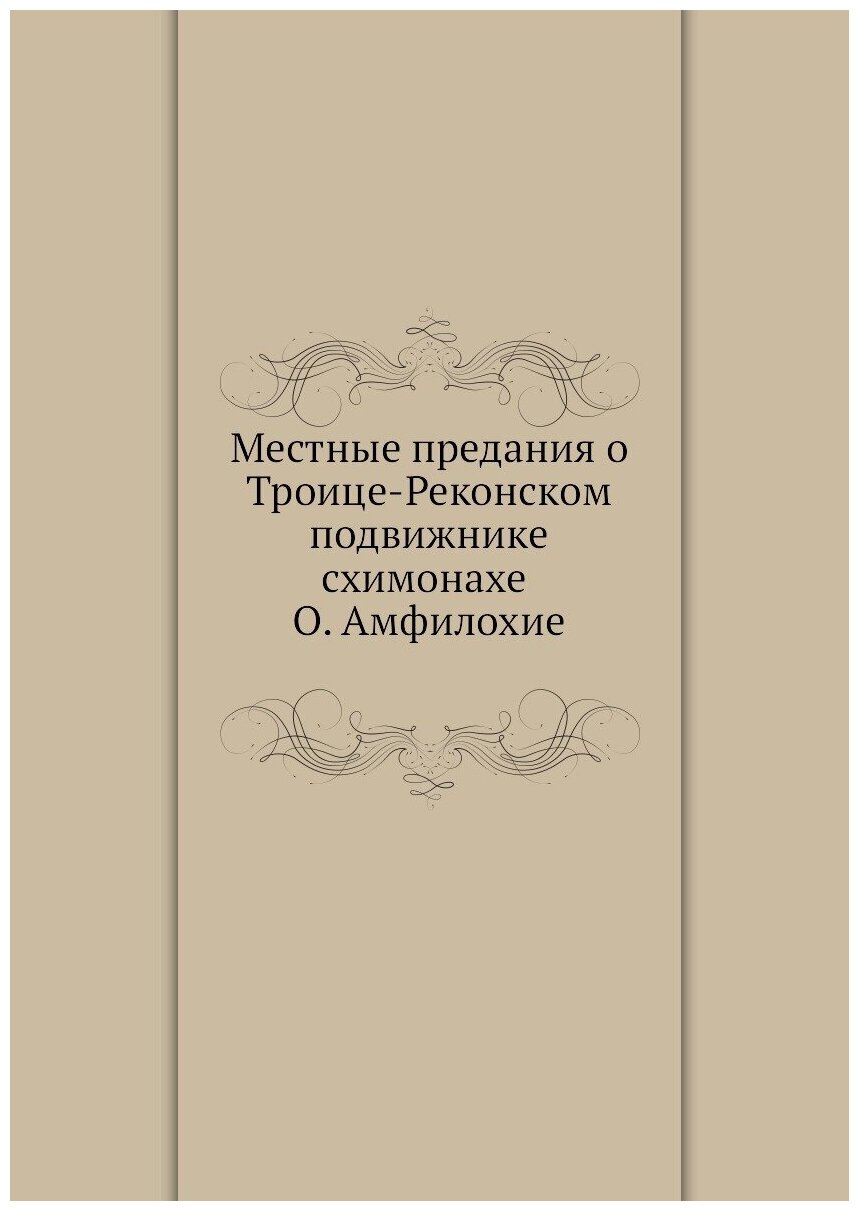 Местные предания о Троице-Реконском подвижнике схимонахе О. Амфилохие